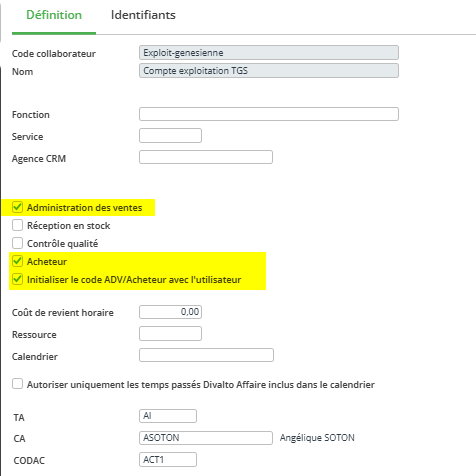 Définition Identifiants

Code collaborateur Exploit-genesienne
Nom Compte exploitation TGS

Fonction
Service
Agence CRM

Administration des ventes
Réception en stock
Contrôle qualité
Acheteur
Initialiser le code ADV/Acheteur avec l'utilisateur

Coût de revient horaire 0,00
Ressource
Calendrier

Autoriser uniquement les temps passés Divalto Affaire inclus dans le calendrier

TA AI
CA ASOTON Angélique SOTON
CODAC ACT1